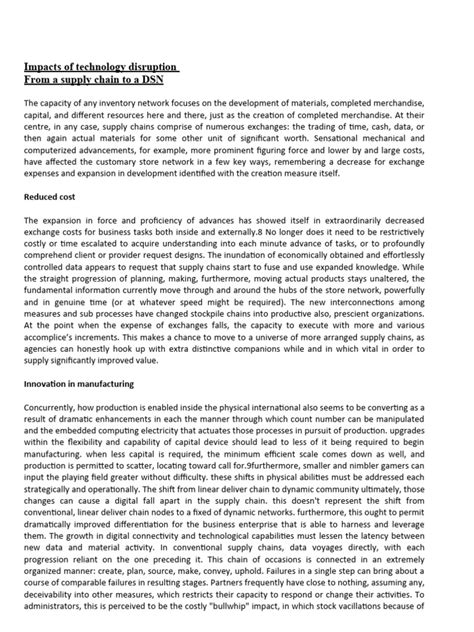 Impacts of technology disruption
From a supply chain to a DSN

The capacity of any inventory network focuses on the development of materials, completed merchandise, capital, and different resources here and there, just as the creation of completed merchandise. At their centre, in any case, supply chains comprise of numerous exchanges: the trading of time, cash, data, or then again actual materials for some other unit of significant worth. Sensational mechanical and computerized advancements, for example, more prominent figuring force and lower by and large costs, have affected the customary store network in a few key ways, remembering a decrease for exchange expenses and expansion in development identified with the creation measure itself.

Reduced cost

The expansion in force and proficiency of advances has showed itself in extraordinarily decreased exchange costs for business tasks both inside and externally.8 No longer does it need to be restrictively costly or time escalated to acquire understanding into each minute advance of tasks, or to profoundly comprehend client or provider request designs. The inundation of economically obtained and effortlessly controlled data appears to request that supply chains start to fuse and use expanded knowledge. While the straight progression of planning, making, furthermore, moving actual products stays unaltered, the fundamental information currently move through and around the hubs of the store network, powerfully and in genuine time (or at whatever speed might be required). The new interconnections among measures and sub processes have changed stockpile chains into productive also, prescient organizations. At the point when the expense of exchanges falls, the capacity to execute with more and various accomplice's increments. This makes a chance to move to a universe of more arranged supply chains, as agencies can honestly hook up with extra distinctive companions while and in which vital in order to supply significantly improved value.

Innovation in manufacturing

Concurrently, how production is enabled inside the physical international also seems to be converting as a result of dramatic enhancements in each the manner through which count number can be manipulated and the embedded computing electricity that actuates those processes in pursuit of production. upgrades within the flexibility and capability of capital device should lead to less of it being required to begin manufacturing. when less capital is required, the minimum efficient scale comes down as well, and production is permitted to scatter, locating toward call for.9furthermore, smaller and nimbler gamers can input the playing field greater without difficulty. these shifts in physical abilities must be addressed each strategically and operationally. The shift from linear deliver chain to dynamic community ultimately, those changes can cause a digital fall apart in the supply chain. this doesn't represent the shift from conventional, linear deliver chain nodes to a fixed of dynamic networks. furthermore, this ought to permit dramatically improved differentiation for the business enterprise that is able to harness and leverage them. The growth in digital connectivity and technological capabilities must lessen the latency between new data and material activity. In conventional supply chains, data voyages directly, with each progression reliant on the one preceding it. This chain of occasions is connected in an extremely organized manner: create, plan, source, make, convey, uphold. Failures in a single step can bring about a course of comparable failures in resulting stages. Partners frequently have close to nothing, assuming any, deceivability into other measures, which restricts their capacity to respond or change their activities. To administrators, this is perceived to be the costly "bullwhip" impact, in which stock vacillations because of